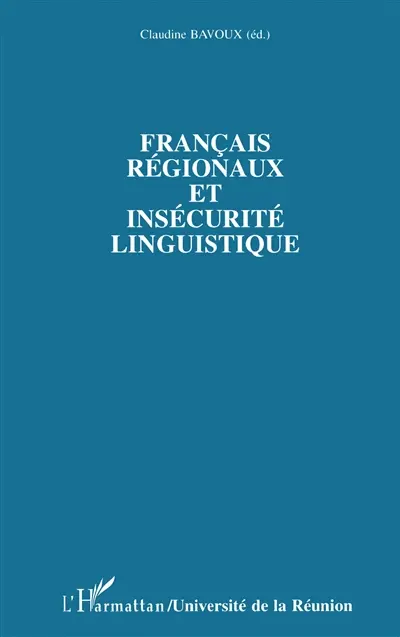 Claudine BAVOUX (éd.)

FRANÇAIS
RÉGIONAUX
ET
INSÉCURITÉ
LINGUISTIQUE

L'Harmattan/Université de la Réunion